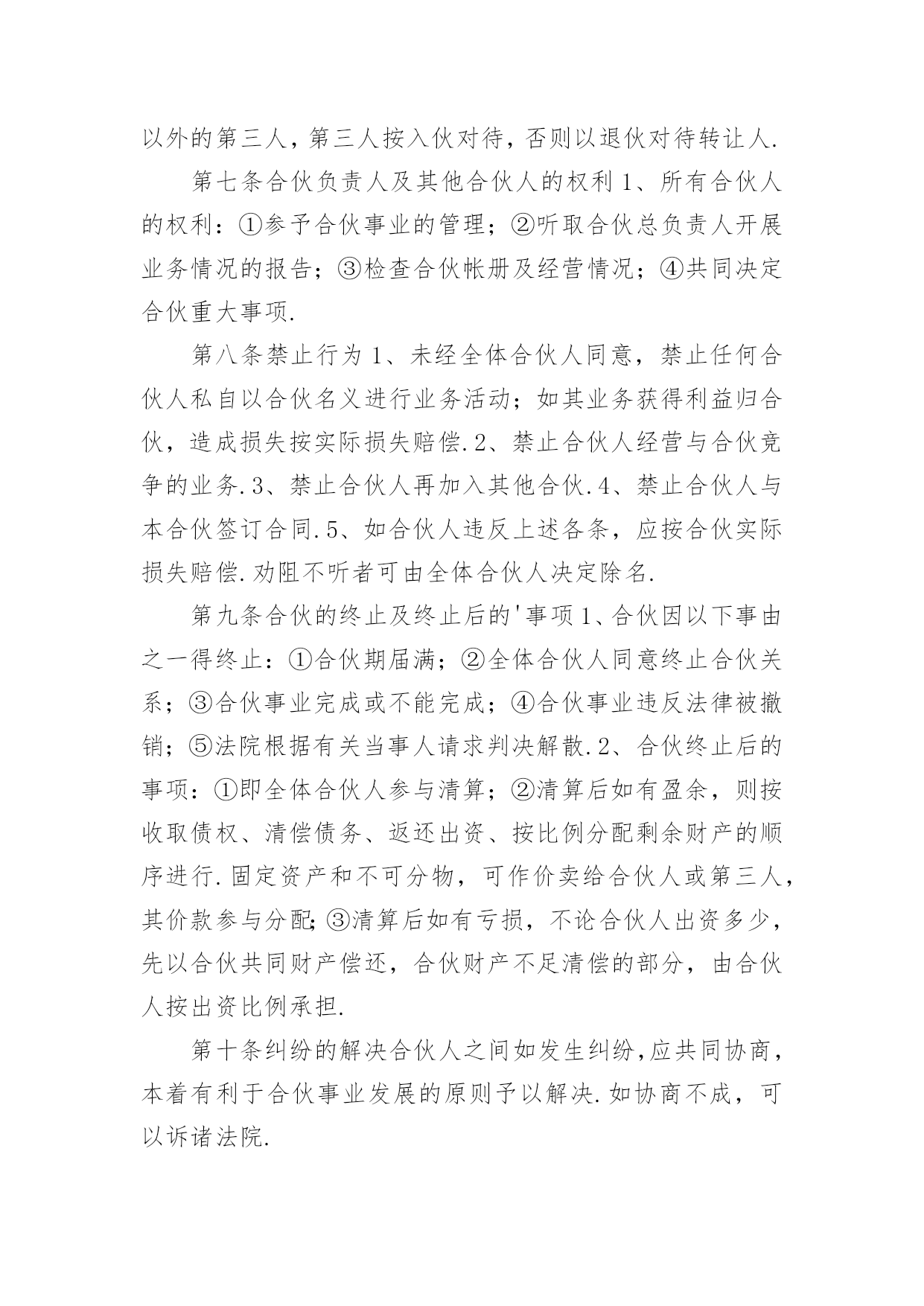 以外的第三人，第三人按入伙对待，否则以退伙对待转让人.

第七条合伙负责人及其他合伙人的权利 1、所有合伙人的权利：①参予合伙事业的管理；②听取合伙总负责人开展业务情况的报告；③检查合伙帐册及经营情况；④共同决定合伙重大事项.

第八条禁止行为 1、未经全体合伙人同意，禁止任何合伙人私自以合伙名义进行业务活动；如其业务获得利益归合伙，造成损失按实际损失赔偿.2、禁止合伙人经营与合伙竞争的业务.3、禁止合伙人再加入其他合伙.4、禁止合伙人与本合伙签订合同.5、如合伙人违反上述各条，应按合伙实际损失赔偿.劝阻不听者可由全体合伙人决定除名.

第九条合伙的终止及终止后的'事项 1、合伙因以下事由之一得终止：①合伙期届满；②全体合伙人同意终止合伙关系；③合伙事业完成或不能完成；④合伙事业违反法律被撤销；⑤法院根据有关当事人请求判决解散.2、合伙终止后的事项：①即全体合伙人参与清算；②清算后如有盈余，则按收取债权、清偿债务、返还出资、按比例分配剩余财产的顺序进行.固定资产和不可分物，可作价卖给合伙人或第三人，其价款参与分配;③清算后如有亏损，不论合伙人出资多少，先以合伙共同财产偿还，合伙财产不足清偿的部分，由合伙人按出资比例承担.

第十条纠纷的解决合伙人之间如发生纠纷,应共同协商，本着有利于合伙事业发展的原则予以解决.如协商不成，可以诉诸法院.